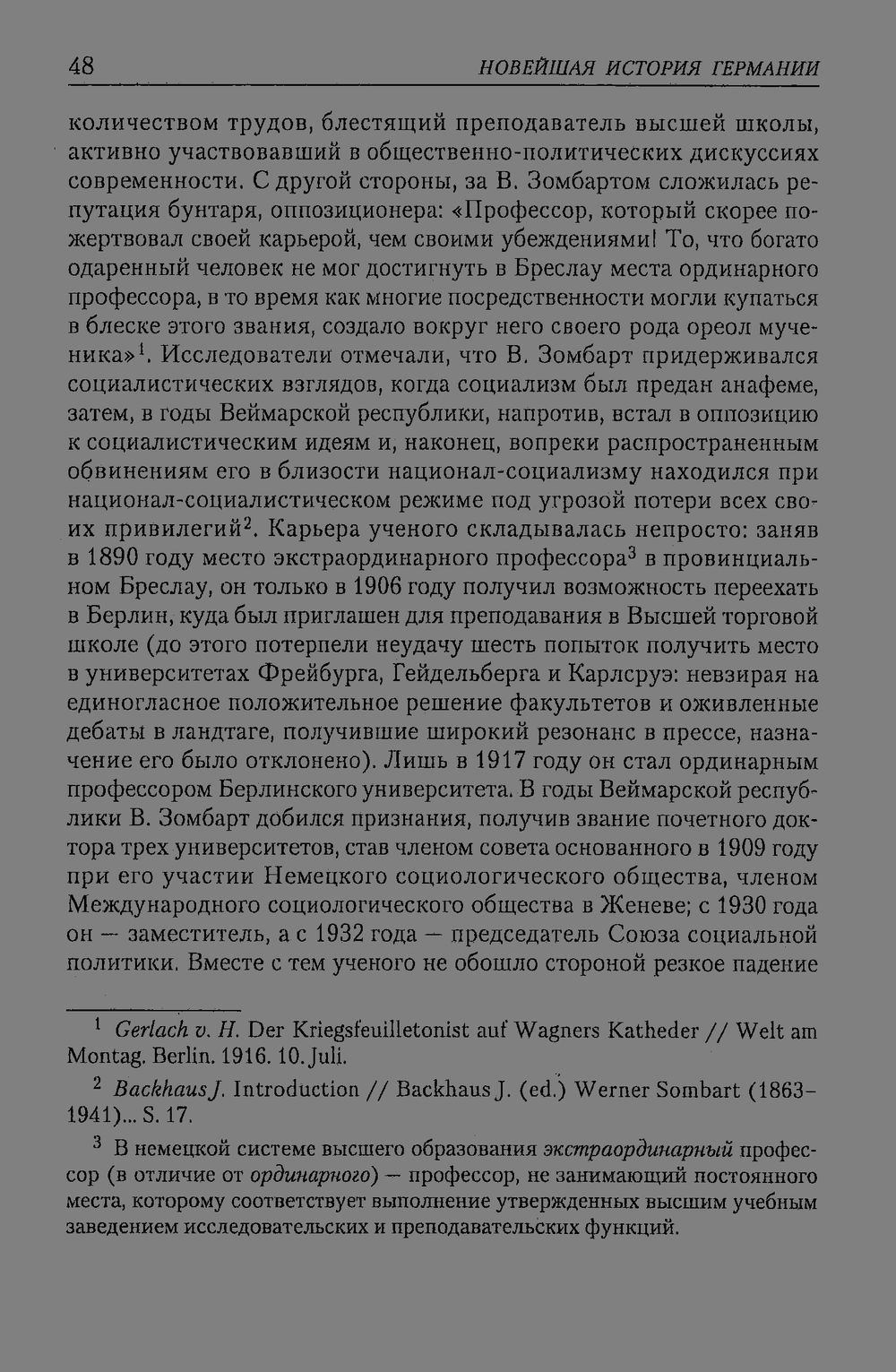 48 НОВЕЙШАЯ ИСТОРИЯ ГЕРМАНИИ

количеством трудов, блестящий преподаватель высшей школы, активно участвовавший в общественно-политических дискуссиях современности. С другой стороны, за В. Зомбартом сложилась репутация бунтаря, оппозиционера: «Профессор, который скорее пожертвовал своей карьерой, чем своими убеждениями! То, что богато одаренный человек не мог достигнуть в Бреслау места ординарного профессора, в то время как многие посредственности могли купаться в блеске этого звания, создало вокруг него своего рода ореол мученика»$^{1}$. Исследователи отмечали, что В. Зомбарт придерживался социалистических взглядов, когда социализм был предан анафеме, затем, в годы Веймарской республики, напротив, встал в оппозицию к социалистическим идеям и, наконец, вопреки распространенным обвинениям его в близости национал-социализму находился при национал-социалистическом режиме под угрозой потери всех своих привилегий$^{2}$. Карьера ученого складывалась непросто: заняв в 1890 году место экстраординарного профессора$^{3}$ в провинциальном Бреслау, он только в 1906 году получил возможность переехать в Берлин, куда был приглашен для преподавания в Высшей торговой школе (до этого потерпели неудачу шесть попыток получить место в университетах Фрейбурга, Гейдельберга и Карлсруэ: невзирая на единогласное положительное решение факультетов и оживленные дебаты в ландтаге, получившие широкий резонанс в прессе, назначение его было отклонено). Лишь в 1917 году он стал ординарным профессором Берлинского университета. В годы Веймарской республики В. Зомбарт добился признания, получив звание почетного доктора трех университетов, став членом совета основанного в 1909 году при его участии Немецкого социологического общества, членом Международного социологического общества в Женеве; с 1930 года он — заместитель, а с 1932 года — председатель Союза социальной политики. Вместе с тем ученого не обошло стороной резкое падение

$^{1}$ Gerlach v. H. Der Kriegsfeuilletonist auf Wagners Katheder // Welt am Montag. Berlin. 1916. 10. Juli.

$^{2}$ Backhaus J. Introduction // Backhaus J. (ed.) Werner Sombart (1863-1941)... S. 17.

$^{3}$ В немецкой системе высшего образования экстраординарный профессор (в отличие от ординарного) — профессор, не занимающий постоянного места, которому соответствует выполнение утвержденных высшим учебным заведением исследовательских и преподавательских функций.